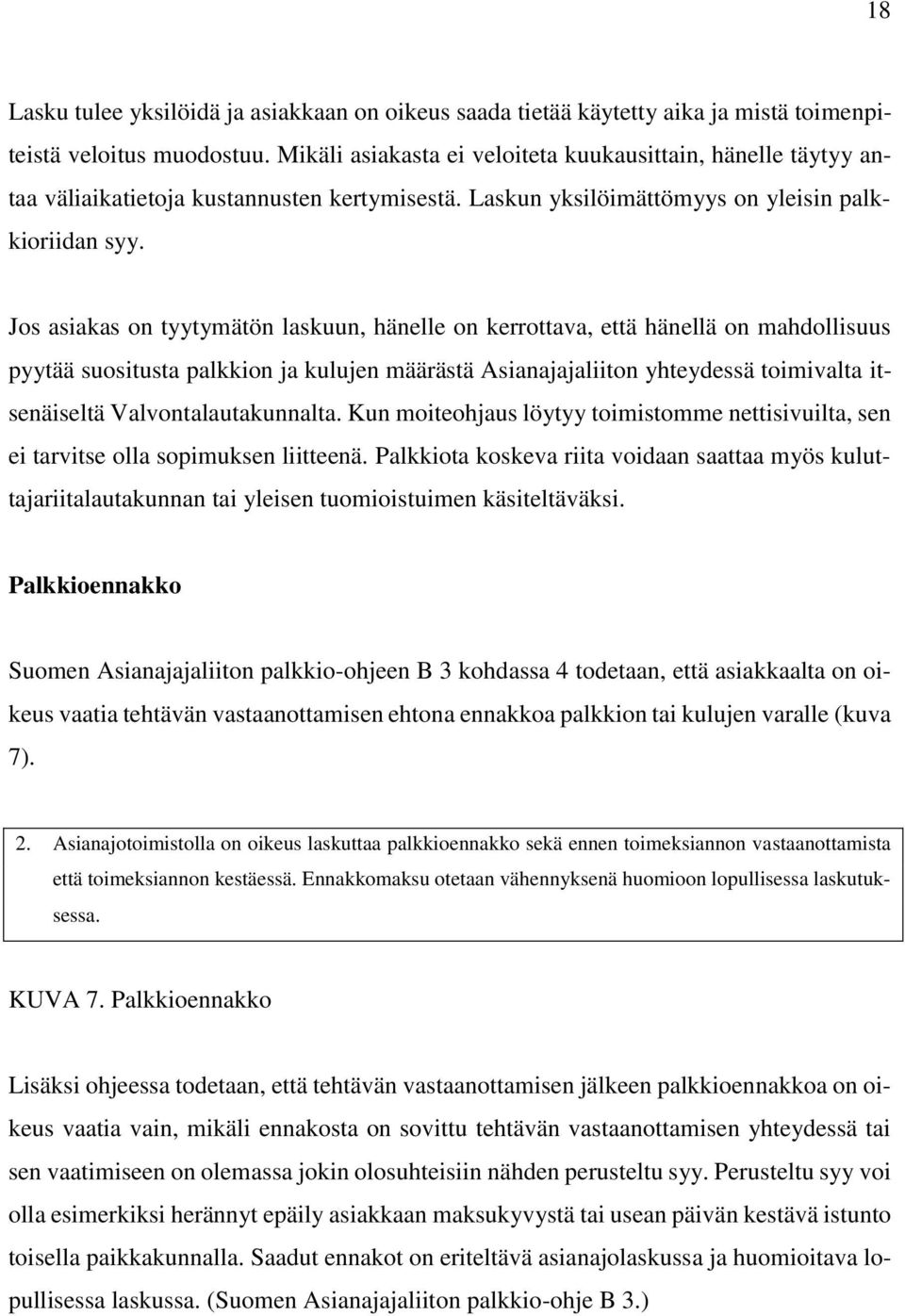 18

Lasku tulee yksilöidä ja asiakkaan on oikeus saada tietää käytetty aika ja mistä toimenpiteistä veloitus muodostuu. Mikäli asiakasta ei veloiteta kuukausittain, hänelle täytyy antaa väliaikatietoja kustannusten kertymisestä. Laskun yksilöimättömyys on yleisin palkkioriidan syy.

Jos asiakas on tyytymätön laskuun, hänelle on kerrottava, että hänellä on mahdollisuus pyytää suositusta palkkion ja kulujen määrästä Asianajajaliiton yhteydessä toimivalta itsenäiseltä Valvontalautakunnalta. Kun moiteohjaus löytyy toimistomme nettisivuilta, sen ei tarvitse olla sopimuksen liitteenä. Palkkiota koskeva riita voidaan saattaa myös kuluttajariitalautakunnan tai yleisen tuomioistuimen käsiteltäväksi.

Palkkioennakko

Suomen Asianajajaliiton palkkio-ohjeen B 3 kohdassa 4 todetaan, että asiakkaalta on oikeus vaatia tehtävän vastaanottamisen ehtona ennakkoa palkkion tai kulujen varalle (kuva 7).

2. Asianajotoimistolla on oikeus laskuttaa palkkioennakko sekä ennen toimeksiannon vastaanottamista että toimeksiannon kestäessä. Ennakkomaksu otetaan vähennyksenä huomioon lopullisessa laskutuksessa.

KUVA 7. Palkkioennakko

Lisäksi ohjeessa todetaan, että tehtävän vastaanottamisen jälkeen palkkioennakkoa on oikeus vaatia vain, mikäli ennakosta on sovittu tehtävän vastaanottamisen yhteydessä tai sen vaatimiseen on olemassa jokin olosuhteisiin nähden perusteltu syy. Perusteltu syy voi olla esimerkiksi herännyt epäily asiakkaan maksukyvystä tai usean päivän kestävä istunto toisella paikkakunnalla. Saadut ennakot on eriteltävä asianajolaskussa ja huomioitava lopullisessa laskussa. (Suomen Asianajajaliiton palkkio-ohje B 3.)